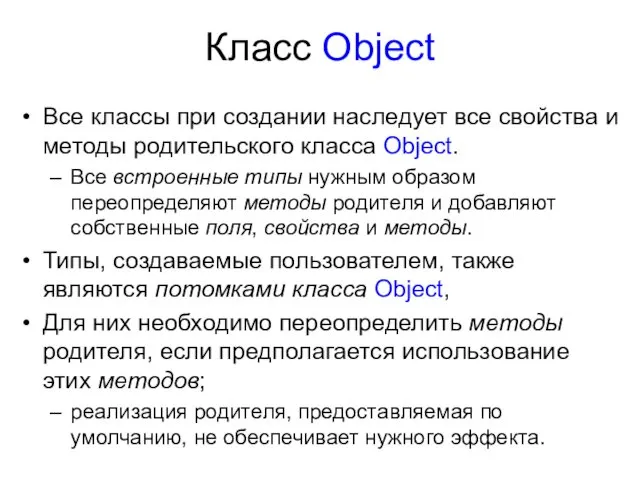 Класс Object

• Все классы при создании наследует все свойства и методы родительского класса Object.

– Все встроенные типы нужным образом переопределяют методы родителя и добавляют собственные поля, свойства и методы.

• Типы, создаваемые пользователем, также являются потомками класса Object,

• Для них необходимо переопределить методы родителя, если предполагается использование этих методов;

– реализация родителя, предоставляемая по умолчанию, не обеспечивает нужного эффекта.